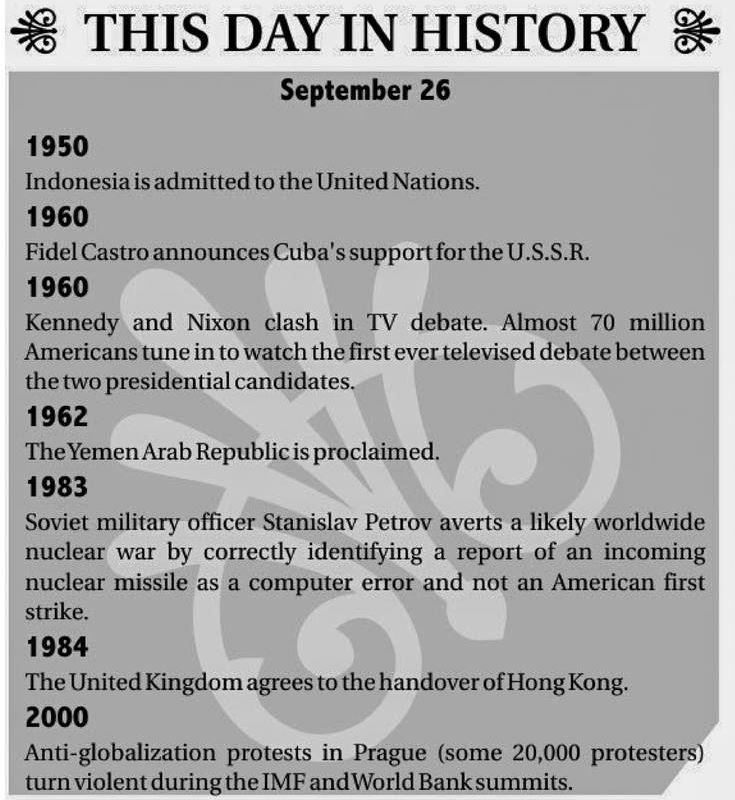 THIS DAY IN HISTORY

September 26

1950

Indonesia is admitted to the United Nations.

1960

Fidel Castro announces Cuba's support for the U.S.S.R.

1960

Kennedy and Nixon clash in TV debate. Almost 70 million Americans tune in to watch the first ever televised debate between the two presidential candidates.

1962

The Yemen Arab Republic is proclaimed.

1983

Soviet military officer Stanislav Petrov averts a likely worldwide nuclear war by correctly identifying a report of an incoming nuclear missile as a computer error and not an American first strike.

1984

The United Kingdom agrees to the handover of Hong Kong.

2000

Anti-globalization protests in Prague (some 20,000 protesters) turn violent during the IMF and World Bank summits.